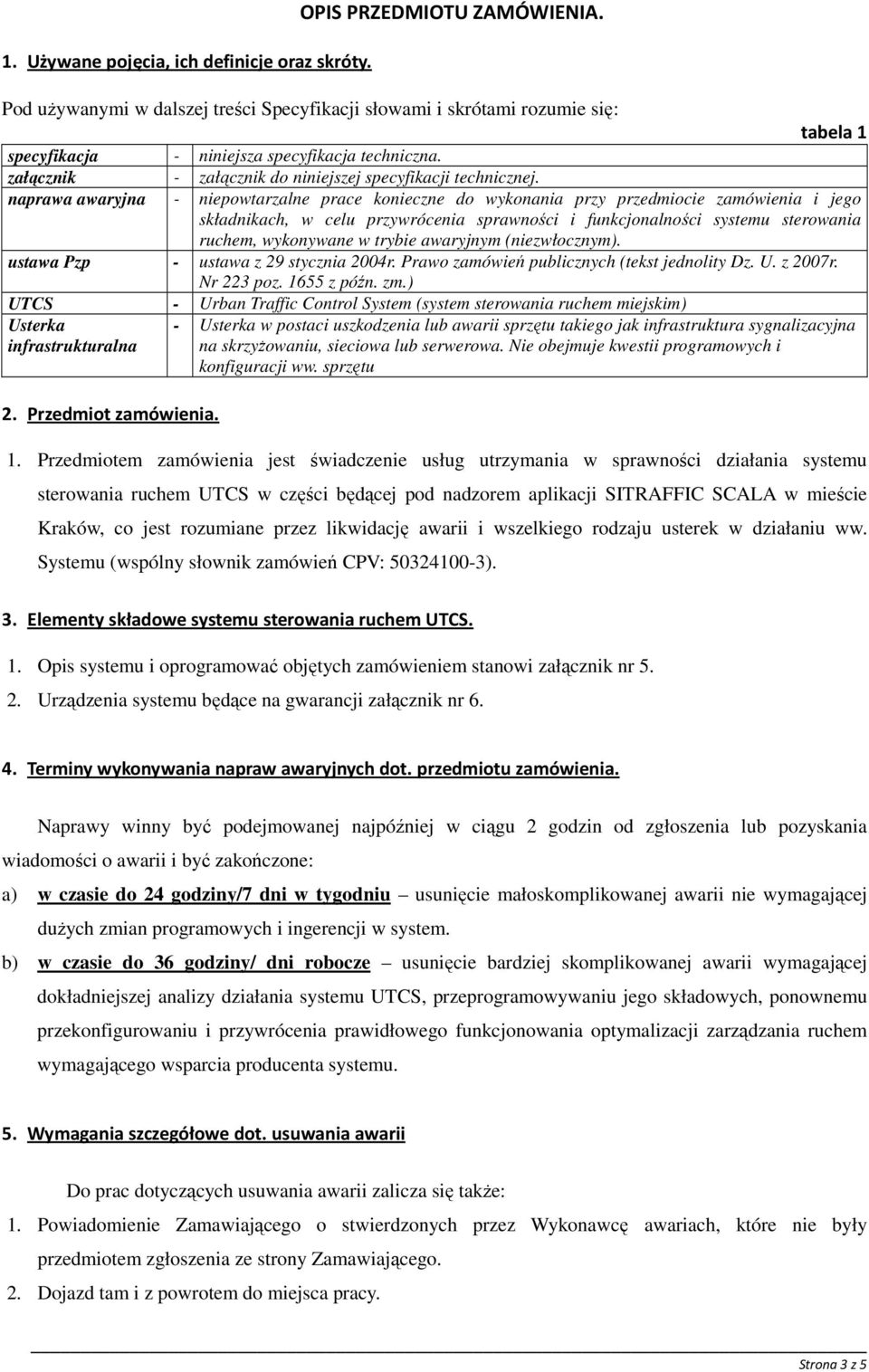 OPIS PRZEDMIOTU ZAMÓWIENIA.

1. Używane pojęcia, ich definicje oraz skróty.

Pod używanymi w dalszej treści Specyfikacji słowami i skrótami rozumie się:

tabela 1

| | | |
|---|---|---|
| specyfikacja | - | niniejsza specyfikacja techniczna. |
| załącznik | - | załącznik do niniejszej specyfikacji technicznej. |
| naprawa awaryjna | - | niepowtarzalne prace konieczne do wykonania przy przedmiocie zamówienia i jego składnikach, w celu przywrócenia sprawności i funkcjonalności systemu sterowania ruchem, wykonywane w trybie awaryjnym (niezwłocznym). |
| ustawa Pzp | - | ustawa z 29 stycznia 2004r. Prawo zamówień publicznych (tekst jednolity Dz. U. z 2007r. Nr 223 poz. 1655 z późn. zm.) |
| UTCS | - | Urban Traffic Control System (system sterowania ruchem miejskim) |
| Usterka infrastrukturalna | - | Usterka w postaci uszkodzenia lub awarii sprzętu takiego jak infrastruktura sygnalizacyjna na skrzyżowaniu, sieciowa lub serwerowa. Nie obejmuje kwestii programowych i konfiguracji ww. sprzętu |

2. Przedmiot zamówienia.

1. Przedmiotem zamówienia jest świadczenie usług utrzymania w sprawności działania systemu sterowania ruchem UTCS w części będącej pod nadzorem aplikacji SITRAFFIC SCALA w mieście Kraków, co jest rozumiane przez likwidację awarii i wszelkiego rodzaju usterek w działaniu ww. Systemu (wspólny słownik zamówień CPV: 50324100-3).

3. Elementy składowe systemu sterowania ruchem UTCS.

1. Opis systemu i oprogramować objętych zamówieniem stanowi załącznik nr 5.
2. Urządzenia systemu będące na gwarancji załącznik nr 6.

4. Terminy wykonywania napraw awaryjnych dot. przedmiotu zamówienia.

Naprawy winny być podejmowanej najpóźniej w ciągu 2 godzin od zgłoszenia lub pozyskania wiadomości o awarii i być zakończone:
a) w czasie do 24 godziny/7 dni w tygodniu – usunięcie małoskomplikowanej awarii nie wymagającej dużych zmian programowych i ingerencji w system.
b) w czasie do 36 godziny/ dni robocze – usunięcie bardziej skomplikowanej awarii wymagającej dokładniejszej analizy działania systemu UTCS, przeprogramowywaniu jego składowych, ponownemu przekonfigurowaniu i przywrócenia prawidłowego funkcjonowania optymalizacji zarządzania ruchem wymagającego wsparcia producenta systemu.

5. Wymagania szczegółowe dot. usuwania awarii

Do prac dotyczących usuwania awarii zalicza się także:
1. Powiadomienie Zamawiającego o stwierdzonych przez Wykonawcę awariach, które nie były przedmiotem zgłoszenia ze strony Zamawiającego.
2. Dojazd tam i z powrotem do miejsca pracy.

Strona 3 z 5